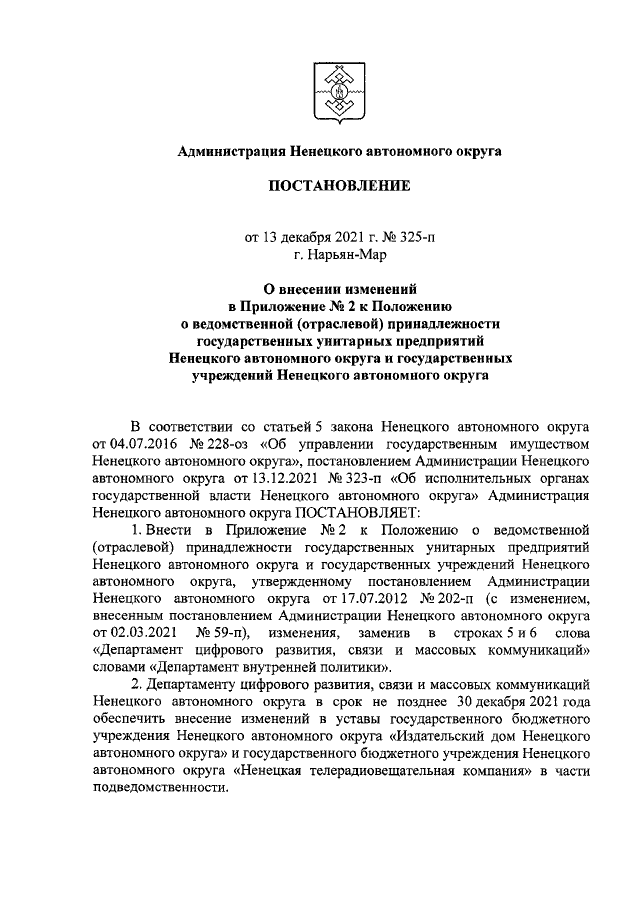 Администрация Ненецкого автономного округа

ПОСТАНОВЛЕНИЕ

от 13 декабря 2021 г. № 325-п
г. Нарьян-Мар

О внесении изменений
в Приложение № 2 к Положению
о ведомственной (отраслевой) принадлежности
государственных унитарных предприятий
Ненецкого автономного округа и государственных
учреждений Ненецкого автономного округа

В соответствии со статьей 5 закона Ненецкого автономного округа от 04.07.2016 № 228-оз «Об управлении государственным имуществом Ненецкого автономного округа», постановлением Администрации Ненецкого автономного округа от 13.12.2021 № 323-п «Об исполнительных органах государственной власти Ненецкого автономного округа» Администрация Ненецкого автономного округа ПОСТАНОВЛЯЕТ:

1. Внести в Приложение № 2 к Положению о ведомственной (отраслевой) принадлежности государственных унитарных предприятий Ненецкого автономного округа и государственных учреждений Ненецкого автономного округа, утвержденному постановлением Администрации Ненецкого автономного округа от 17.07.2012 № 202-п (с изменением, внесенным постановлением Администрации Ненецкого автономного округа от 02.03.2021 № 59-п), изменения, заменив в строках 5 и 6 слова «Департамент цифрового развития, связи и массовых коммуникаций» словами «Департамент внутренней политики».

2. Департаменту цифрового развития, связи и массовых коммуникаций Ненецкого автономного округа в срок не позднее 30 декабря 2021 года обеспечить внесение изменений в уставы государственного бюджетного учреждения Ненецкого автономного округа «Издательский дом Ненецкого автономного округа» и государственного бюджетного учреждения Ненецкого автономного округа «Ненецкая телерадиовещательная компания» в части подведомственности.